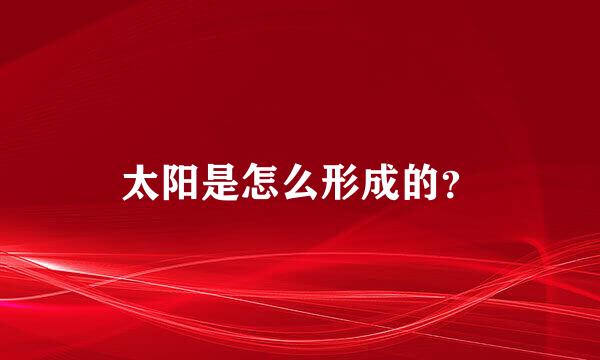 太阳是怎么形成的？